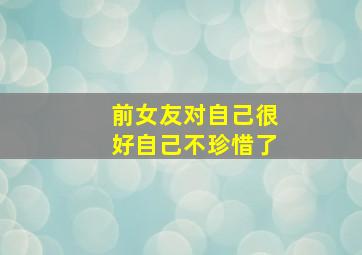 前女友对自己很好自己不珍惜了